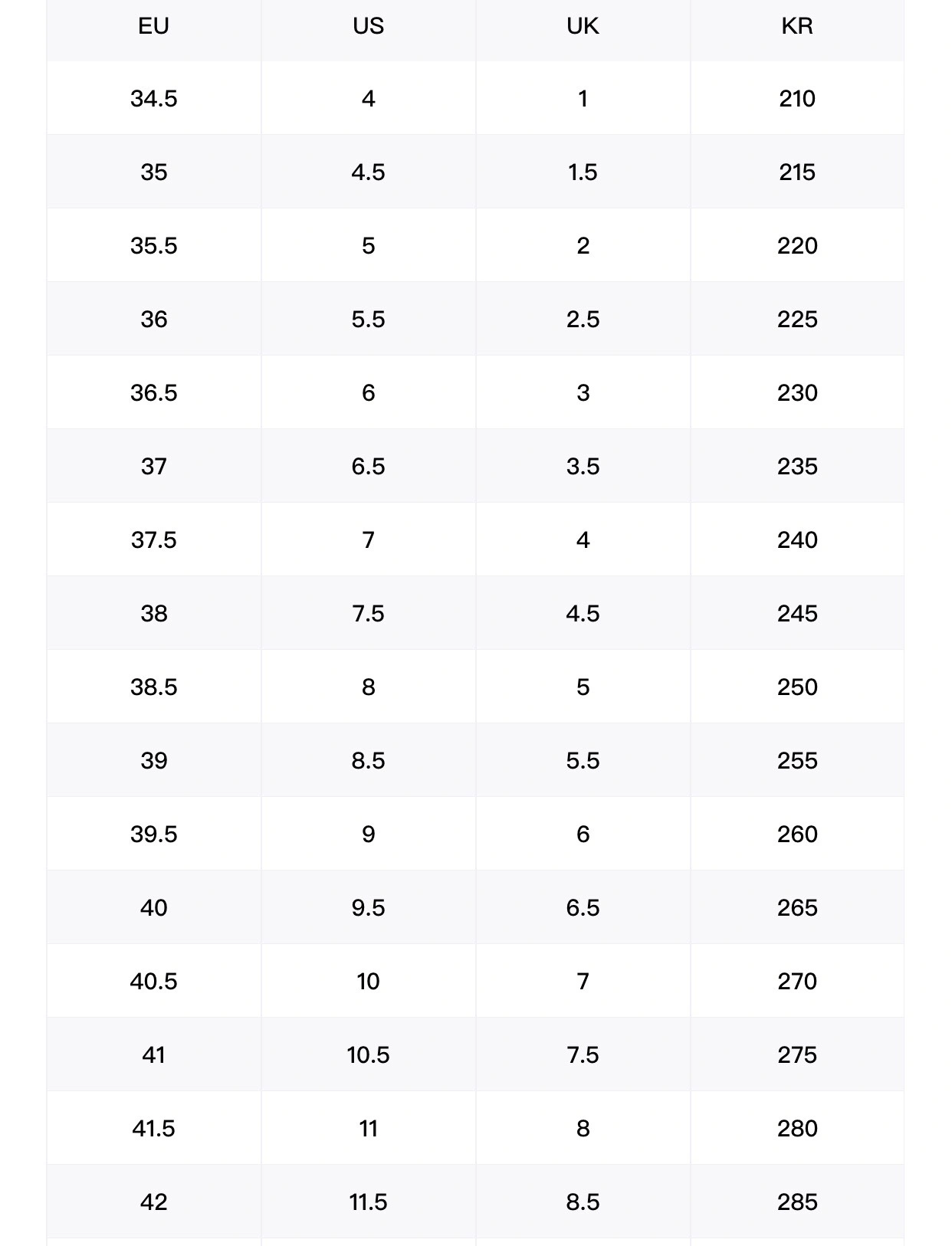 | EU | US | UK | KR |
|---|---|---|---|
| 34.5 | 4 | 1 | 210 |
| 35 | 4.5 | 1.5 | 215 |
| 35.5 | 5 | 2 | 220 |
| 36 | 5.5 | 2.5 | 225 |
| 36.5 | 6 | 3 | 230 |
| 37 | 6.5 | 3.5 | 235 |
| 37.5 | 7 | 4 | 240 |
| 38 | 7.5 | 4.5 | 245 |
| 38.5 | 8 | 5 | 250 |
| 39 | 8.5 | 5.5 | 255 |
| 39.5 | 9 | 6 | 260 |
| 40 | 9.5 | 6.5 | 265 |
| 40.5 | 10 | 7 | 270 |
| 41 | 10.5 | 7.5 | 275 |
| 41.5 | 11 | 8 | 280 |
| 42 | 11.5 | 8.5 | 285 |